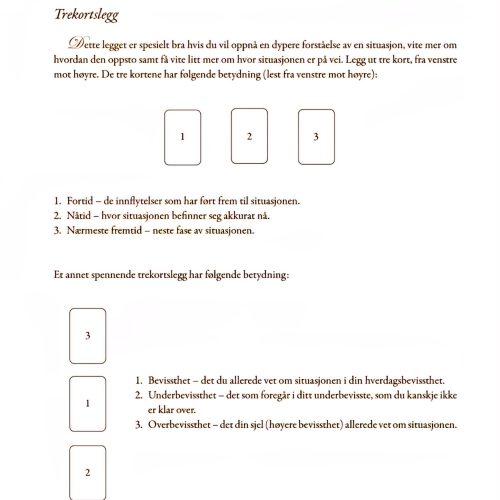 Trekortslegg

Dette legget er spesielt bra hvis du vil oppnå en dypere forståelse av en situasjon, vite mer om hvordan den oppsto samt få vite litt mer om hvor situasjonen er på vei. Legg ut tre kort, fra venstre mot høyre. De tre kortene har følgende betydning (lest fra venstre mot høyre):

1

2

3

1. Fortid – de innflytelser som har ført frem til situasjonen.
2. Nåtid – hvor situasjonen befinner seg akkurat nå.
3. Nærmeste fremtid – neste fase av situasjonen.

Et annet spennende trekortslegg har følgende betydning:

3

1

2

1. Bevissthet – det du allerede vet om situasjonen i din hverdagsbevissthet.
2. Underbevissthet – det som foregår i ditt underbevisste, som du kanskje ikke er klar over.
3. Overbevissthet – det din sjel (høyere bevissthet) allerede vet om situasjonen.